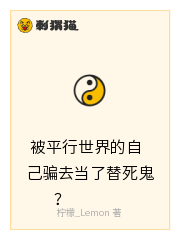 刺猬猫

被平行世界的自己骗去当了替死鬼？

柠檬_Lemon 著